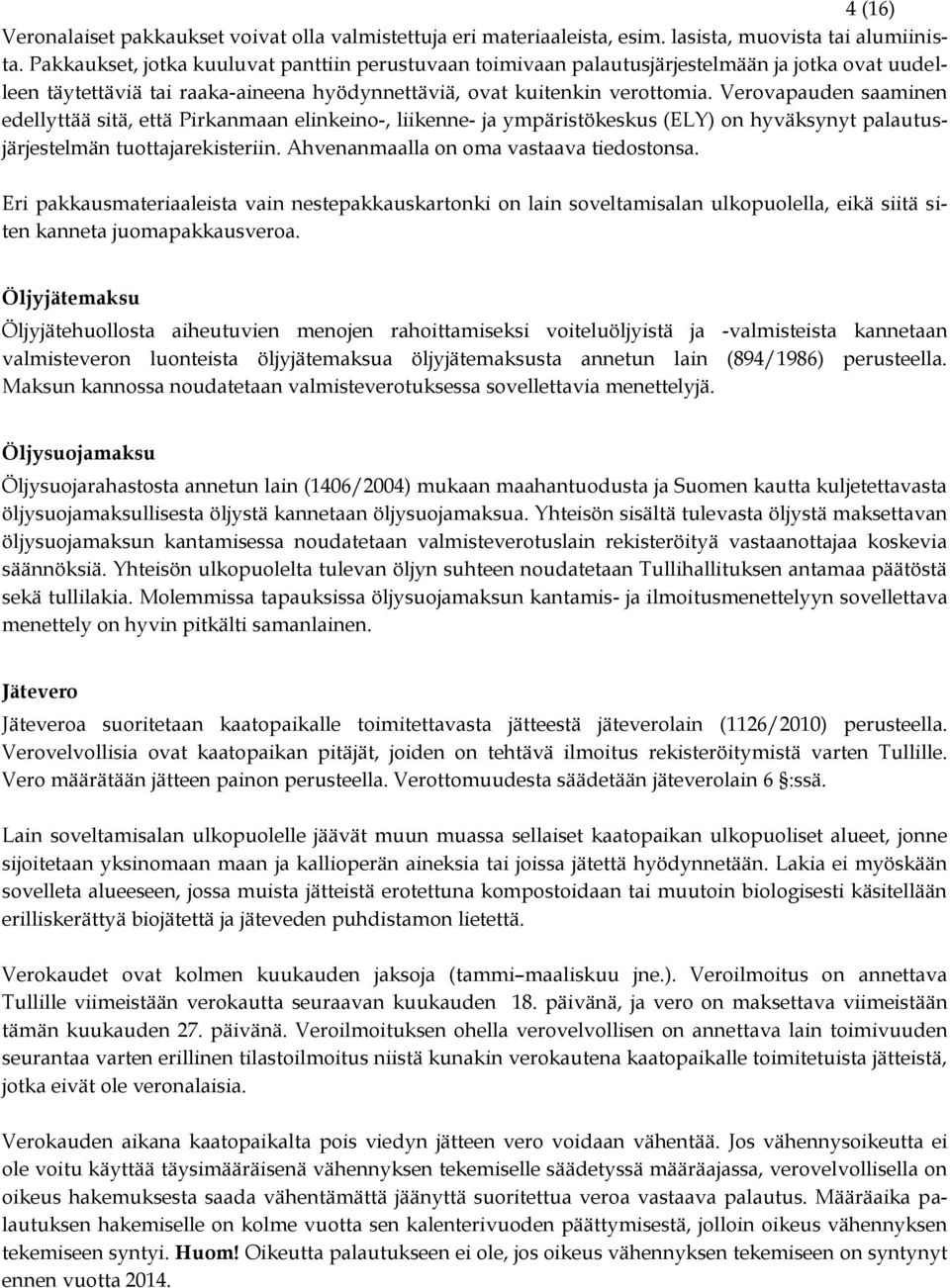 4 (16)

Veronalaiset pakkaukset voivat olla valmistettuja eri materiaaleista, esim. lasista, muovista tai alumiinista. Pakkaukset, jotka kuuluvat panttiin perustuvaan toimivaan palautusjärjestelmään ja jotka ovat uudelleen täytettäviä tai raaka-aineena hyödynnettäviä, ovat kuitenkin verottomia. Verovapauden saaminen edellyttää sitä, että Pirkanmaan elinkeino-, liikenne- ja ympäristökeskus (ELY) on hyväksynyt palautusjärjestelmän tuottajarekisteriin. Ahvenanmaalla on oma vastaava tiedostonsa.

Eri pakkausmateriaaleista vain nestepakkauskartonki on lain soveltamisalan ulkopuolella, eikä siitä siten kanneta juomapakkausveroa.

Öljyjätemaksu

Öljyjätehuollosta aiheutuvien menojen rahoittamiseksi voiteluöljyistä ja -valmisteista kannetaan valmisteveron luonteista öljyjätemaksua öljyjätemaksusta annetun lain (894/1986) perusteella. Maksun kannossa noudatetaan valmisteverotuksessa sovellettavia menettelyjä.

Öljysuojamaksu

Öljysuojarahastosta annetun lain (1406/2004) mukaan maahantuodusta ja Suomen kautta kuljetettavasta öljysuojamaksullisesta öljystä kannetaan öljysuojamaksua. Yhteisön sisältä tulevasta öljystä maksettavan öljysuojamaksun kantamisessa noudatetaan valmisteverotuslain rekisteröityä vastaanottajaa koskevia säännöksiä. Yhteisön ulkopuolelta tulevan öljyn suhteen noudatetaan Tullihallituksen antamaa päätöstä sekä tullilakia. Molemmissa tapauksissa öljysuojamaksun kantamis- ja ilmoitusmenettelyyn sovellettava menettely on hyvin pitkälti samanlainen.

Jätevero

Jäteveroa suoritetaan kaatopaikalle toimitettavasta jätteestä jäteverolain (1126/2010) perusteella. Verovelvollisia ovat kaatopaikan pitäjät, joiden on tehtävä ilmoitus rekisteröitymistä varten Tullille. Vero määrätään jätteen painon perusteella. Verottomuudesta säädetään jäteverolain 6 §:ssä.

Lain soveltamisalan ulkopuolelle jäävät muun muassa sellaiset kaatopaikan ulkopuoliset alueet, jonne sijoitetaan yksinomaan maan ja kallioperän aineksia tai joissa jätettä hyödynnetään. Lakia ei myöskään sovelleta alueeseen, jossa muista jätteistä erotettuna kompostoidaan tai muutoin biologisesti käsitellään erilliskerättyä biojätettä ja jäteveden puhdistamon lietettä.

Verokaudet ovat kolmen kuukauden jaksoja (tammi–maaliskuu jne.). Veroilmoitus on annettava Tullille viimeistään verokautta seuraavan kuukauden 18. päivänä, ja vero on maksettava viimeistään tämän kuukauden 27. päivänä. Veroilmoituksen ohella verovelvollisen on annettava lain toimivuuden seurantaa varten erillinen tilastoilmoitus niistä kunakin verokautena kaatopaikalle toimitetuista jätteistä, jotka eivät ole veronalaisia.

Verokauden aikana kaatopaikalta pois viedyn jätteen vero voidaan vähentää. Jos vähennysoikeutta ei ole voitu käyttää täysimääräisenä vähennyksen tekemiselle säädetyssä määräajassa, verovelvollisella on oikeus hakemuksesta saada vähentämättä jäänyttä suoritettua veroa vastaava palautus. Määräaika palautuksen hakemiselle on kolme vuotta sen kalenterivuoden päättymisestä, jolloin oikeus vähennyksen tekemiseen syntyi. Huom! Oikeutta palautukseen ei ole, jos oikeus vähennyksen tekemiseen on syntynyt ennen vuotta 2014.